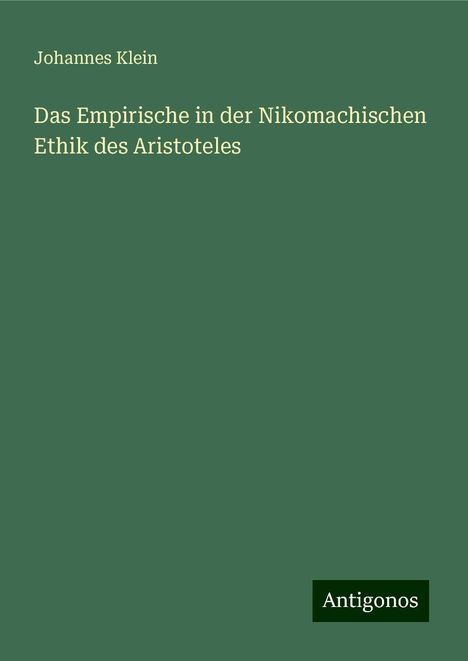 Johannes Klein

Das Empirische in der Nikomachischen Ethik des Aristoteles

Antigonos